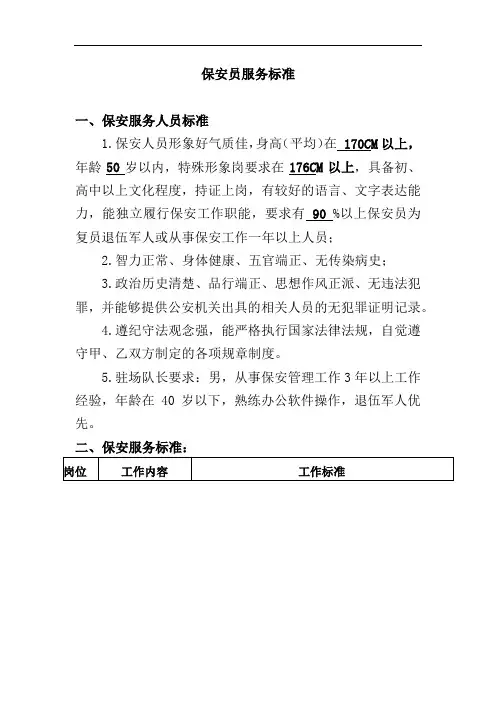 保安员服务标准

一、保安服务人员标准

1.保安人员形象好气质佳，身高（平均）在 170CM 以上，年龄 50 岁以内，特殊形象岗要求在 176CM 以上，具备初、高中以上文化程度，持证上岗，有较好的语言、文字表达能力，能独立履行保安工作职能，要求有 90 %以上保安员为复员退伍军人或从事保安工作一年以上人员；

2.智力正常、身体健康、五官端正、无传染病史；

3.政治历史清楚、品行端正、思想作风正派、无违法犯罪，并能够提供公安机关出具的相关人员的无犯罪证明记录。

4.遵纪守法观念强，能严格执行国家法律法规，自觉遵守甲、乙双方制定的各项规章制度。

5.驻场队长要求：男，从事保安管理工作 3 年以上工作经验，年龄在 40 岁以下，熟练办公软件操作，退伍军人优先。

二、保安服务标准：

| 岗位 | 工作内容 | 工作标准 |
|---|---|---|